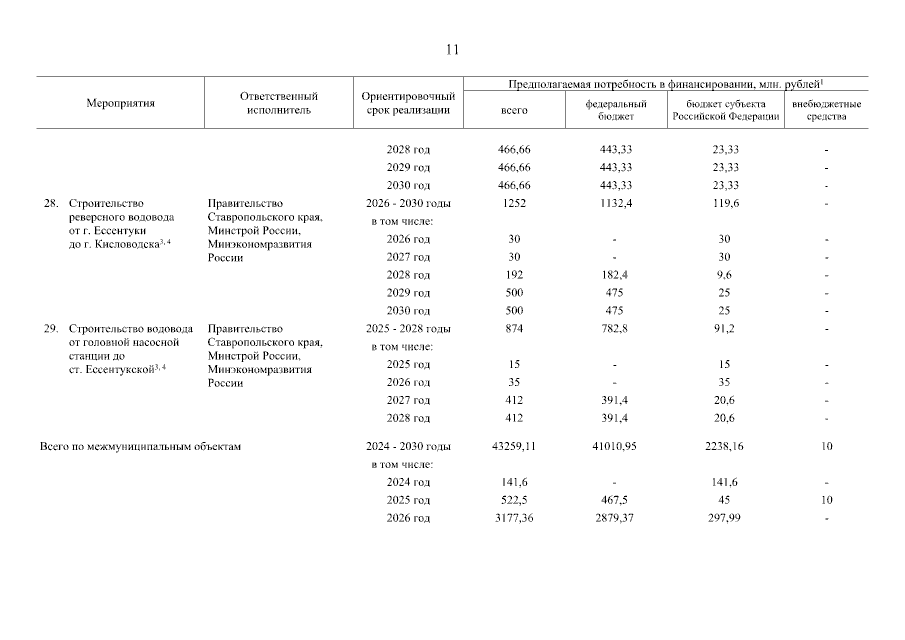 11

| Мероприятия | Ответственный исполнитель | Ориентировочный срок реализации | Предполагаемая потребность в финансировании, млн. рублей$^1$ всего | федеральный бюджет | бюджет субъекта Российской Федерации | внебюджетные средства |
|---|---|---|---|---|---|---|
| | | 2028 год | 466,66 | 443,33 | 23,33 | - |
| | | 2029 год | 466,66 | 443,33 | 23,33 | - |
| | | 2030 год | 466,66 | 443,33 | 23,33 | - |
| 28. Строительство реверсного водовода от г. Ессентуки до г. Кисловодска$^{3, 4}$ | Правительство Ставропольского края, Минстрой России, Минэкономразвития России | 2026 - 2030 годы | 1252 | 1132,4 | 119,6 | - |
| | | в том числе: | | | | |
| | | 2026 год | 30 | - | 30 | - |
| | | 2027 год | 30 | - | 30 | - |
| | | 2028 год | 192 | 182,4 | 9,6 | - |
| | | 2029 год | 500 | 475 | 25 | - |
| | | 2030 год | 500 | 475 | 25 | - |
| 29. Строительство водовода от головной насосной станции до ст. Ессентукской$^{3, 4}$ | Правительство Ставропольского края, Минстрой России, Минэкономразвития России | 2025 - 2028 годы | 874 | 782,8 | 91,2 | - |
| | | в том числе: | | | | |
| | | 2025 год | 15 | - | 15 | - |
| | | 2026 год | 35 | - | 35 | - |
| | | 2027 год | 412 | 391,4 | 20,6 | - |
| | | 2028 год | 412 | 391,4 | 20,6 | - |
| Всего по межмуниципальным объектам | | 2024 - 2030 годы | 43259,11 | 41010,95 | 2238,16 | 10 |
| | | в том числе: | | | | |
| | | 2024 год | 141,6 | - | 141,6 | - |
| | | 2025 год | 522,5 | 467,5 | 45 | 10 |
| | | 2026 год | 3177,36 | 2879,37 | 297,99 | - |